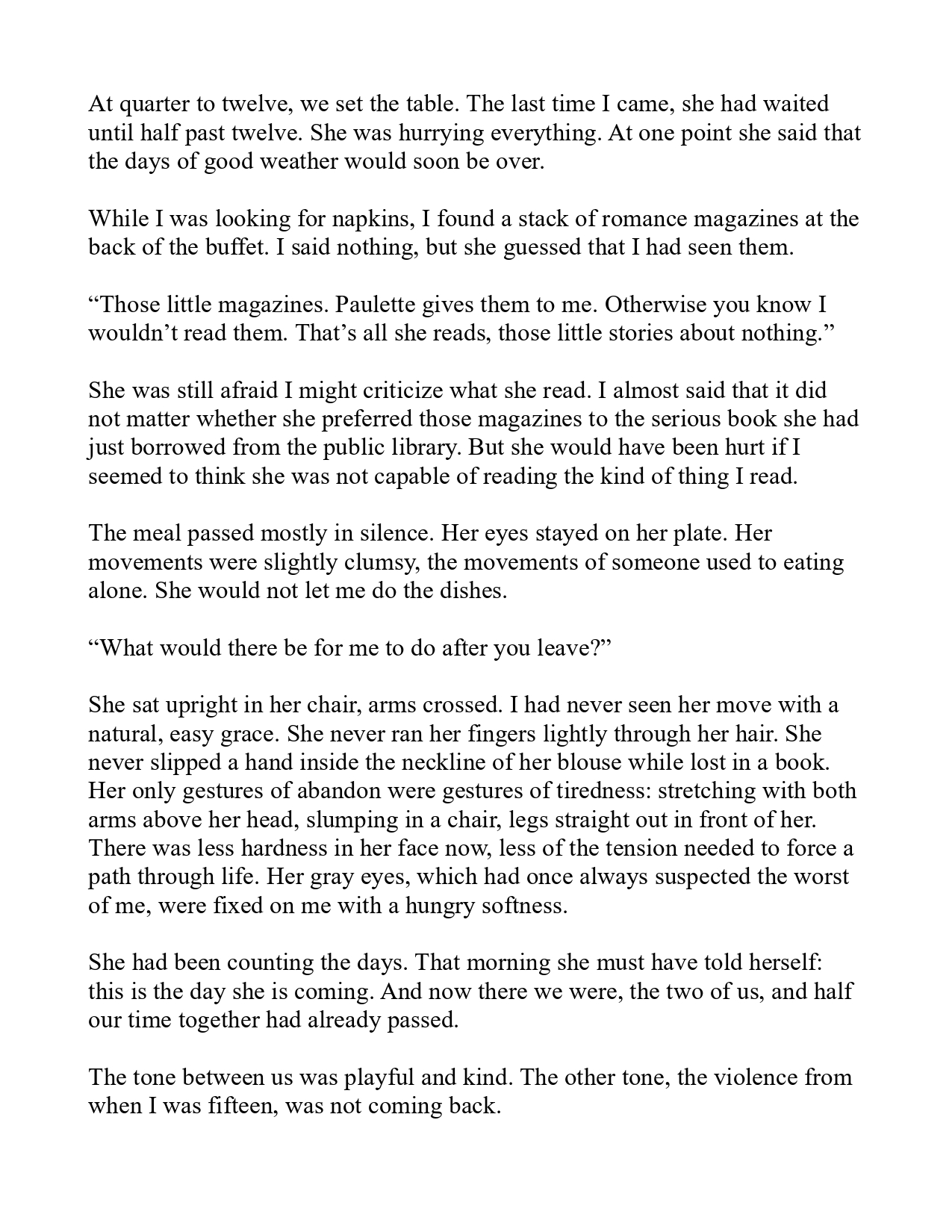 At quarter to twelve, we set the table. The last time I came, she had waited until half past twelve. She was hurrying everything. At one point she said that the days of good weather would soon be over.

While I was looking for napkins, I found a stack of romance magazines at the back of the buffet. I said nothing, but she guessed that I had seen them.

“Those little magazines. Paulette gives them to me. Otherwise you know I wouldn’t read them. That’s all she reads, those little stories about nothing.”

She was still afraid I might criticize what she read. I almost said that it did not matter whether she preferred those magazines to the serious book she had just borrowed from the public library. But she would have been hurt if I seemed to think she was not capable of reading the kind of thing I read.

The meal passed mostly in silence. Her eyes stayed on her plate. Her movements were slightly clumsy, the movements of someone used to eating alone. She would not let me do the dishes.

“What would there be for me to do after you leave?”

She sat upright in her chair, arms crossed. I had never seen her move with a natural, easy grace. She never ran her fingers lightly through her hair. She never slipped a hand inside the neckline of her blouse while lost in a book. Her only gestures of abandon were gestures of tiredness: stretching with both arms above her head, slumping in a chair, legs straight out in front of her. There was less hardness in her face now, less of the tension needed to force a path through life. Her gray eyes, which had once always suspected the worst of me, were fixed on me with a hungry softness.

She had been counting the days. That morning she must have told herself: this is the day she is coming. And now there we were, the two of us, and half our time together had already passed.

The tone between us was playful and kind. The other tone, the violence from when I was fifteen, was not coming back.